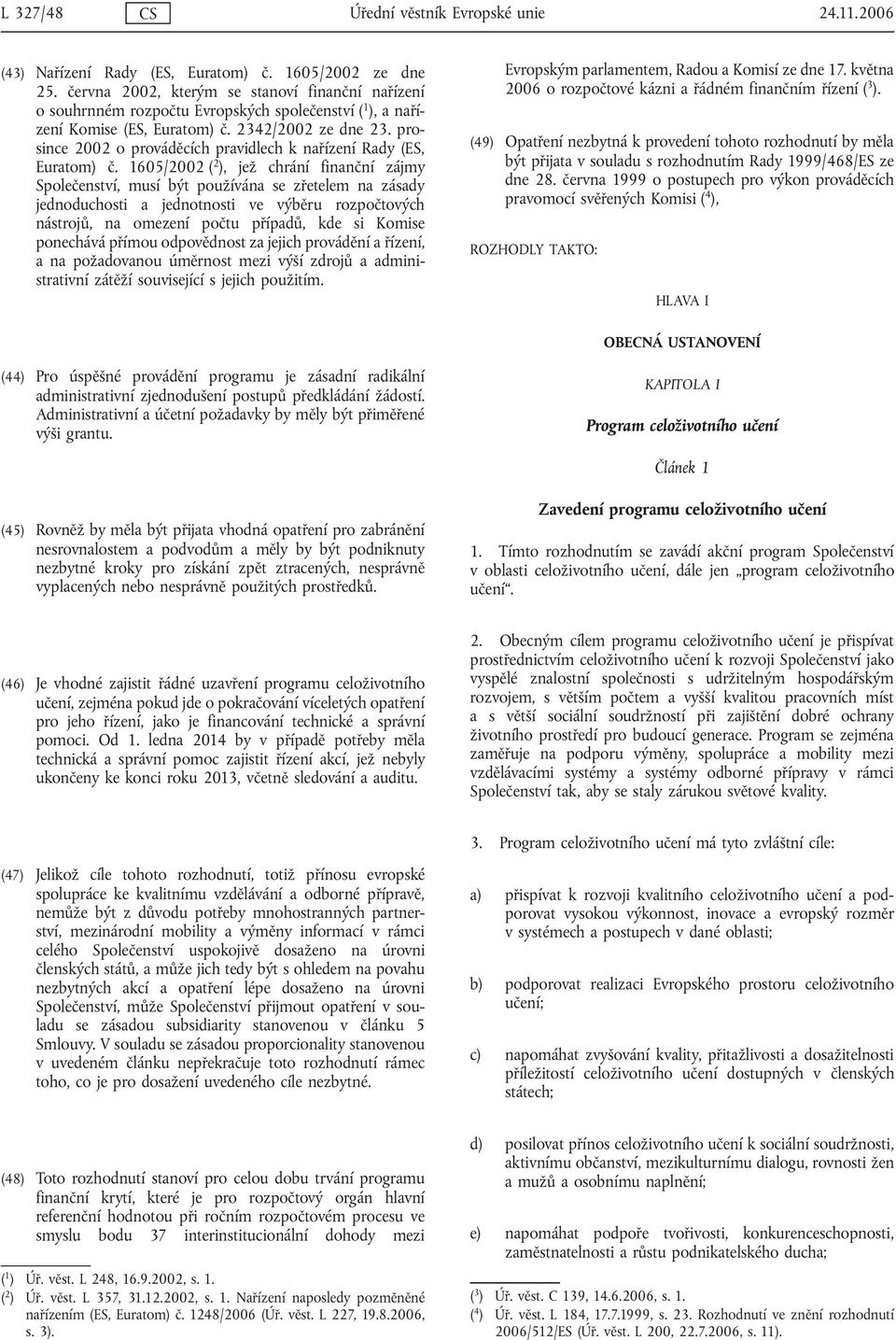 L 327/48 CS Úřední věstník Evropské unie 24.11.2006

(43) Nařízení Rady (ES, Euratom) č. 1605/2002 ze dne 25. června 2002, kterým se stanoví finanční nařízení o souhrnném rozpočtu Evropských společenství ($^1$), a nařízení Komise (ES, Euratom) č. 2342/2002 ze dne 23. prosince 2002 o prováděcích pravidlech k nařízení Rady (ES, Euratom) č. 1605/2002 ($^2$), jež chrání finanční zájmy Společenství, musí být používána se zřetelem na zásady jednoduchosti a jednotnosti ve výběru rozpočtových nástrojů, na omezení počtu případů, kde si Komise ponechává přímou odpovědnost za jejich provádění a řízení, a na požadovanou úměrnost mezi výší zdrojů a administrativní zátěží související s jejich použitím.

(44) Pro úspěšné provádění programu je zásadní radikální administrativní zjednodušení postupů předkládání žádostí. Administrativní a účetní požadavky by měly být přiměřené výši grantu.

(45) Rovněž by měla být přijata vhodná opatření pro zabránění nesrovnalostem a podvodům a měly by být podniknuty nezbytné kroky pro získání zpět ztracených, nesprávně vyplacených nebo nesprávně použitých prostředků.

(46) Je vhodné zajistit řádné uzavření programu celoživotního učení, zejména pokud jde o pokračování víceletých opatření pro jeho řízení, jako je financování technické a správní pomoci. Od 1. ledna 2014 by v případě potřeby měla technická a správní pomoc zajistit řízení akcí, jež nebyly ukončeny ke konci roku 2013, včetně sledování a auditu.

(47) Jelikož cíle tohoto rozhodnutí, totiž přínosu evropské spolupráce ke kvalitnímu vzdělávání a odborné přípravě, nemůže být z důvodu potřeby mnohostranných partnerství, mezinárodní mobility a výměny informací v rámci celého Společenství uspokojivě dosaženo na úrovni členských států, a může jich tedy být s ohledem na povahu nezbytných akcí a opatření lépe dosaženo na úrovni Společenství, může Společenství přijmout opatření v souladu se zásadou subsidiarity stanovenou v článku 5 Smlouvy. V souladu se zásadou proporcionality stanovenou v uvedeném článku nepřekračuje toto rozhodnutí rámec toho, co je pro dosažení uvedeného cíle nezbytné.

(48) Toto rozhodnutí stanoví pro celou dobu trvání programu finanční krytí, které je pro rozpočtový orgán hlavní referenční hodnotou při ročním rozpočtovém procesu ve smyslu bodu 37 interinstitucionální dohody mezi

($^1$) Úř. věst. L 248, 16.9.2002, s. 1.
($^2$) Úř. věst. L 357, 31.12.2002, s. 1. Nařízení naposledy pozměněné nařízením (ES, Euratom) č. 1248/2006 (Úř. věst. L 227, 19.8.2006, s. 3).

Evropským parlamentem, Radou a Komisí ze dne 17. května 2006 o rozpočtové kázni a řádném finančním řízení ($^3$).

(49) Opatření nezbytná k provedení tohoto rozhodnutí by měla být přijata v souladu s rozhodnutím Rady 1999/468/ES ze dne 28. června 1999 o postupech pro výkon prováděcích pravomocí svěřených Komisi ($^4$),

ROZHODLY TAKTO:

HLAVA I

OBECNÁ USTANOVENÍ

KAPITOLA I

Program celoživotního učení

Článek 1

Zavedení programu celoživotního učení

1. Tímto rozhodnutím se zavádí akční program Společenství v oblasti celoživotního učení, dále jen „program celoživotního učení“.

2. Obecným cílem programu celoživotního učení je přispívat prostřednictvím celoživotního učení k rozvoji Společenství jako vyspělé znalostní společnosti s udržitelným hospodářským rozvojem, s větším počtem a vyšší kvalitou pracovních míst a s větší sociální soudržností při zajištění dobré ochrany životního prostředí pro budoucí generace. Program se zejména zaměřuje na podporu výměny, spolupráce a mobility mezi vzdělávacími systémy a systémy odborné přípravy v rámci Společenství tak, aby se staly zárukou světové kvality.

3. Program celoživotního učení má tyto zvláštní cíle:

a) přispívat k rozvoji kvalitního celoživotního učení a podporovat vysokou výkonnost, inovace a evropský rozměr v systémech a postupech v dané oblasti;

b) podporovat realizaci Evropského prostoru celoživotního učení;

c) napomáhat zvyšování kvality, přitažlivosti a dosažitelnosti příležitostí celoživotního učení dostupných v členských státech;

d) posilovat přínos celoživotního učení k sociální soudržnosti, aktivnímu občanství, mezikulturnímu dialogu, rovnosti žen a mužů a osobnímu naplnění;

e) napomáhat podpoře tvořivosti, konkurenceschopnosti, zaměstnatelnosti a růstu podnikatelského ducha;

($^3$) Úř. věst. C 139, 14.6.2006, s. 1.
($^4$) Úř. věst. L 184, 17.7.1999, s. 23. Rozhodnutí ve znění rozhodnutí 2006/512/ES (Úř. věst. L 200, 22.7.2006, s. 11).